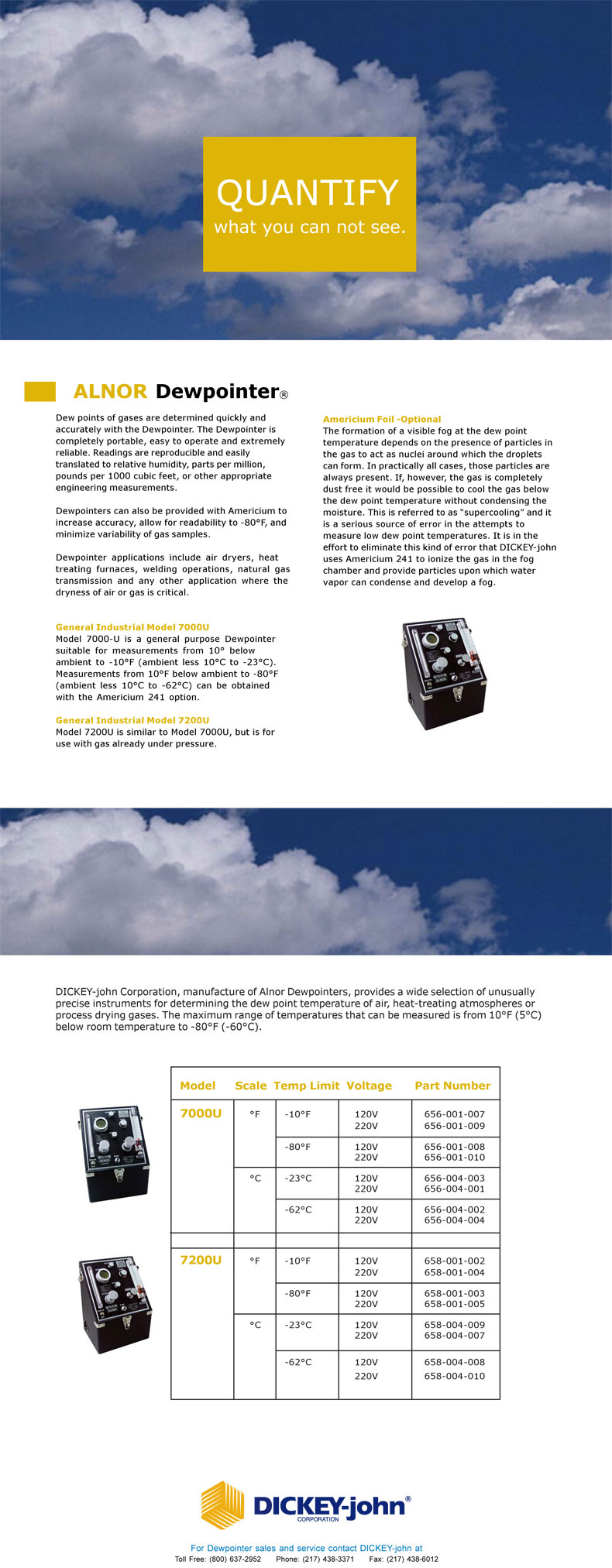 QUANTIFY
what you can not see.

ALNOR Dewpointer®

Dew points of gases are determined quickly and accurately with the Dewpointer. The Dewpointer is completely portable, easy to operate and extremely reliable. Readings are reproducible and easily translated to relative humidity, parts per million, pounds per 1000 cubic feet, or other appropriate engineering measurements.

Dewpointers can also be provided with Americium to increase accuracy, allow for readability to -80°F, and minimize variability of gas samples.

Dewpointer applications include air dryers, heat treating furnaces, welding operations, natural gas transmission and any other application where the dryness of air or gas is critical.

General Industrial Model 7000U
Model 7000-U is a general purpose Dewpointer suitable for measurements from 10° below ambient to -10°F (ambient less 10°C to -23°C). Measurements from 10°F below ambient to -80°F (ambient less 10°C to -62°C) can be obtained with the Americium 241 option.

General Industrial Model 7200U
Model 7200U is similar to Model 7000U, but is for use with gas already under pressure.

Americium Foil -Optional
The formation of a visible fog at the dew point temperature depends on the presence of particles in the gas to act as nuclei around which the droplets can form. In practically all cases, those particles are always present. If, however, the gas is completely dust free it would be possible to cool the gas below the dew point temperature without condensing the moisture. This is referred to as "supercooling" and it is a serious source of error in the attempts to measure low dew point temperatures. It is in the effort to eliminate this kind of error that DICKEY-john uses Americium 241 to ionize the gas in the fog chamber and provide particles upon which water vapor can condense and develop a fog.

DICKEY-john Corporation, manufacture of Alnor Dewpointers, provides a wide selection of unusually precise instruments for determining the dew point temperature of air, heat-treating atmospheres or process drying gases. The maximum range of temperatures that can be measured is from 10°F (5°C) below room temperature to -80°F (-60°C).

| Model | Scale | Temp Limit | Voltage | Part Number |
|---|---|---|---|---|
| 7000U | °F | -10°F | 120V 220V | 656-001-007 656-001-009 |
| | | -80°F | 120V 220V | 656-001-008 656-001-010 |
| | °C | -23°C | 120V 220V | 656-004-003 656-004-001 |
| | | -62°C | 120V 220V | 656-004-002 656-004-004 |
| 7200U | °F | -10°F | 120V 220V | 658-001-002 658-001-004 |
| | | -80°F | 120V 220V | 658-001-003 658-001-005 |
| | °C | -23°C | 120V 220V | 658-004-009 658-004-007 |
| | | -62°C | 120V 220V | 658-004-008 658-004-010 |

DICKEY-john®
CORPORATION

For Dewpointer sales and service contact DICKEY-john at
Toll Free: (800) 637-2952 Phone: (217) 438-3371 Fax: (217) 438-6012